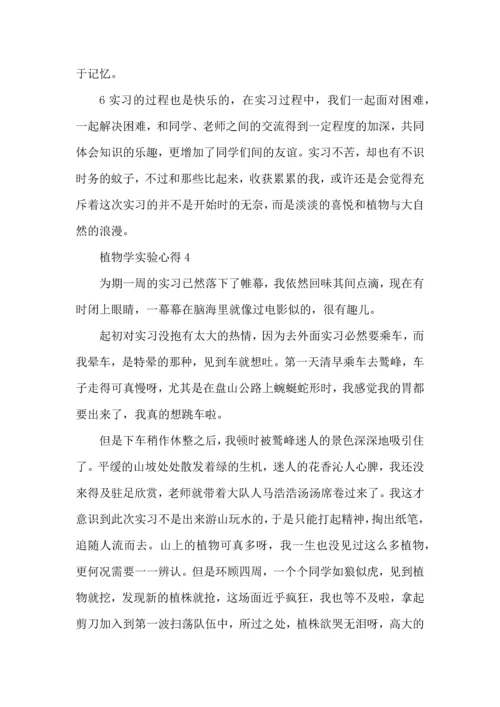 于记忆。

6 实习的过程也是快乐的，在实习过程中，我们一起面对困难，一起解决困难，和同学、老师之间的交流得到一定程度的加深，共同体会知识的乐趣，更增加了同学们间的友谊。实习不苦，却也有不识时务的蚊子，不过和那些比起来，收获累累的我，或许还是会觉得充斥着这次实习的并不是开始时的无奈，而是淡淡的喜悦和植物与大自然的浪漫。

植物学实验心得 4

为期一周的实习已然落下了帷幕，我依然回味其间点滴，现在有时闭上眼睛，一幕幕在脑海里就像过电影似的，很有趣儿。

起初对实习没抱有太大的热情，因为去外面实习必然要乘车，而我晕车，是特晕的那种，见到车就想吐。第一天清早乘车去鹫峰，车子走得可真慢呀，尤其是在盘山公路上蜿蜒蛇形时，我感觉我的胃都要出来了，我真的想跳车啦。

但是下车稍作休整之后，我顿时被鹫峰迷人的景色深深地吸引住了。平缓的山坡处处散发着绿的生机，迷人的花香沁人心脾，我还没来得及驻足欣赏，老师就带着大队人马浩浩汤汤席卷过来了。我这才意识到此次实习不是出来游山玩水的，于是只能打起精神，掏出纸笔，追随人流而去。山上的植物可真多呀，我一生也没见过这么多植物，更何况需要一一辨认。但是环顾四周，一个个同学如狼似虎，见到植物就挖，发现新的植株就抢，这场面近乎疯狂，我也等不及啦，拿起剪刀加入到第一波扫荡队伍中，所过之处，植株欲哭无泪呀，高大的